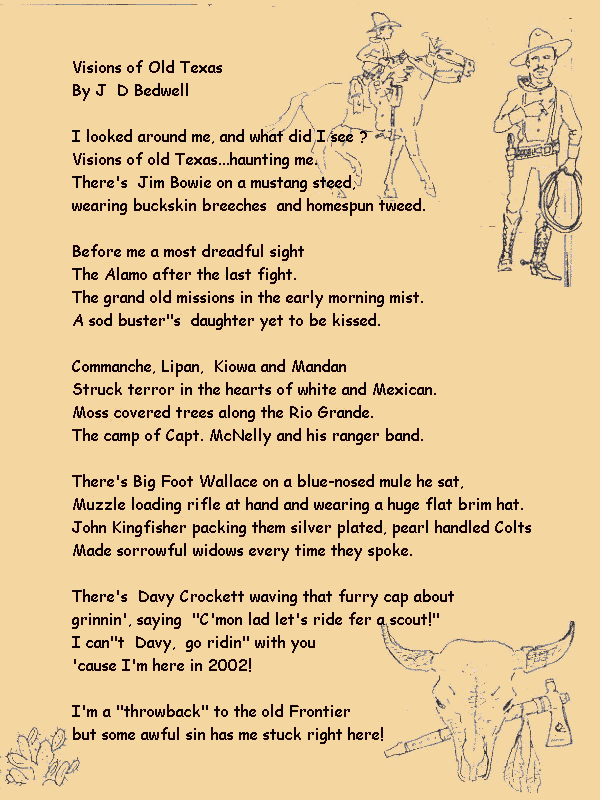 Visions of Old Texas
By J D Bedwell

I looked around me, and what did I see ?
Visions of old Texas...haunting me.
There's Jim Bowie on a mustang steed,
wearing buckskin breeches and homespun tweed.

Before me a most dreadful sight
The Alamo after the last fight.
The grand old missions in the early morning mist.
A sod buster"s daughter yet to be kissed.

Commanche, Lipan, Kiowa and Mandan
Struck terror in the hearts of white and Mexican.
Moss covered trees along the Rio Grande.
The camp of Capt. McNelly and his ranger band.

There's Big Foot Wallace on a blue-nosed mule he sat,
Muzzle loading rifle at hand and wearing a huge flat brim hat.
John Kingfisher packing them silver plated, pearl handled Colts
Made sorrowful widows every time they spoke.

There's Davy Crockett waving that furry cap about
grinnin', saying "C'mon lad let's ride fer a scout!"
I can"t Davy, go ridin" with you
'cause I'm here in 2002!

I'm a "throwback" to the old Frontier
but some awful sin has me stuck right here!